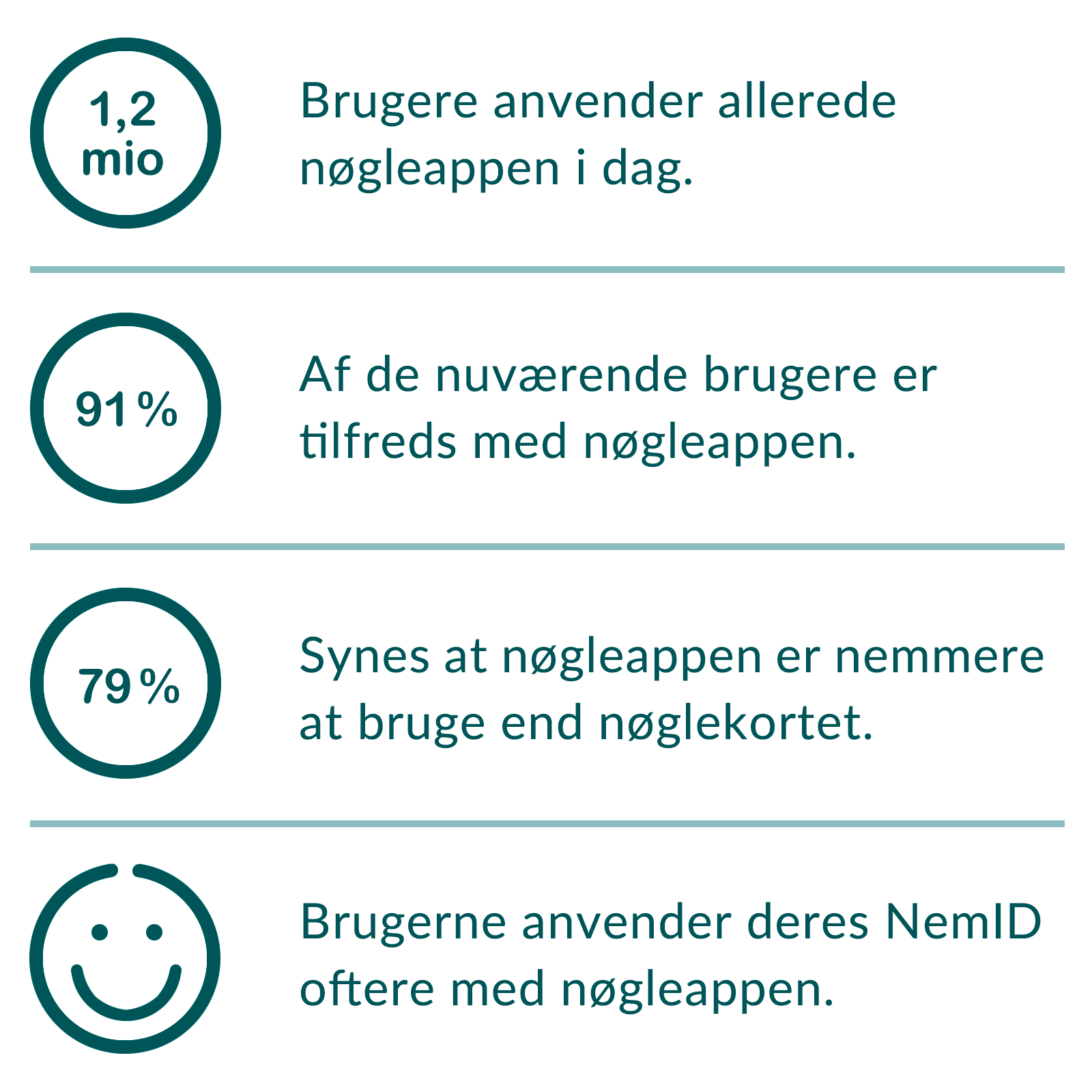 1,2 mio

Brugere anvender allerede nøgleappen i dag.

91 %

Af de nuværende brugere er tilfreds med nøgleappen.

79 %

Synes at nøgleappen er nemmere at bruge end nøglekortet.

Brugerne anvender deres NemID oftere med nøgleappen.